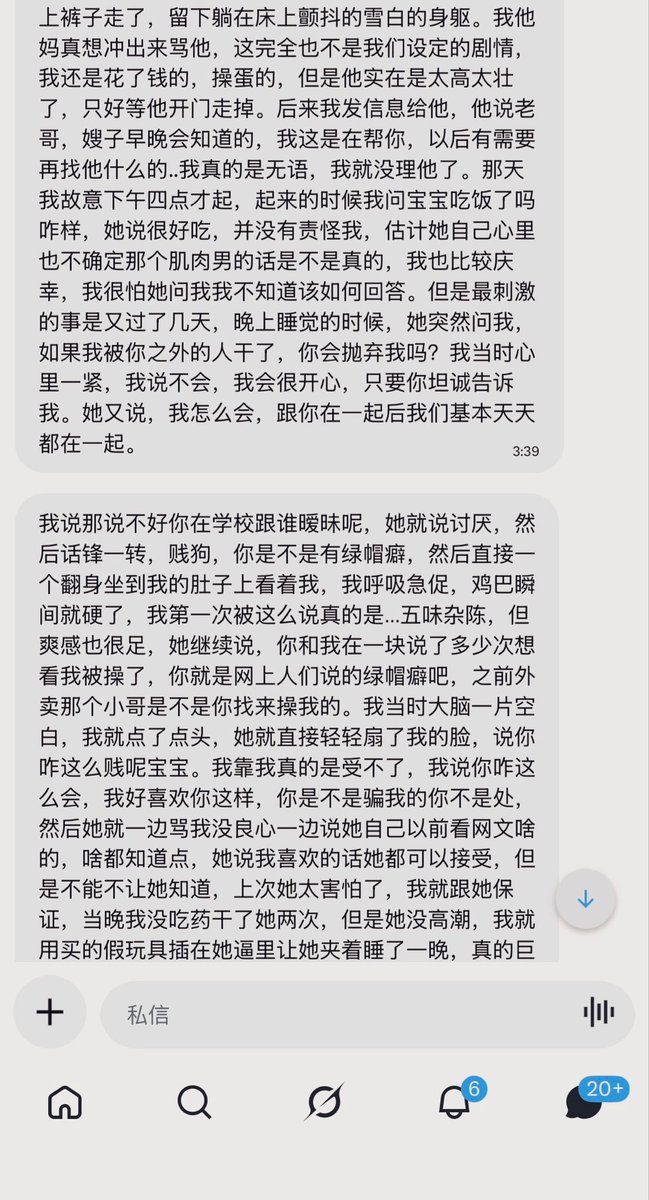 上裤子走了，留下躺在床上颤抖的雪白的身躯。我他妈真想冲出来骂他，这完全也不是我们设定的剧情，我还是花了钱的，操蛋的，但是他实在是太高太壮了，只好等他开门走掉。后来我发信息给他，他说老哥，嫂子早晚会知道的，我这是在帮你，以后有需要再找他什么的..我真的是无语，我就没理他了。那天我故意下午四点才起，起来的时候我问宝宝吃饭了吗咋样，她说很好吃，并没有责怪我，估计她自己心里也不确定那个肌肉男的话是不是真的，我也比较庆幸，我很怕她问我我不知道该如何回答。但是最刺激的事是又过了几天，晚上睡觉的时候，她突然问我，如果我被你之外的人干了，你会抛弃我吗？我当时心里一紧，我说不会，我会很开心，只要你坦诚告诉我。她又说，我怎么会，跟你在一起后我们基本天天都在一起。
3:39

我说那说不好你在学校跟谁暧昧呢，她就说讨厌，然后话锋一转，贱狗，你是不是有绿帽癖，然后直接一个翻身坐到我的肚子上看着我，我呼吸急促，鸡巴瞬间就硬了，我第一次被这么说真的是...五味杂陈，但爽感也很足，她继续说，你和我在一块说了多少次想看我被操了，你就是网上人们说的绿帽癖吧，之前外卖那个小哥是不是你找来操我的。我当时大脑一片空白，我就点了点头，她就直接轻轻扇了我的脸，说你咋这么贱呢宝宝。我靠我真的是受不了，我说你咋这么会，我好喜欢你这样，你是不是骗我的你不是处，然后她就一边骂我没良心一边说她自己以前看网文啥的，啥都知道点，她说我喜欢的话她都可以接受，但是不能不让她知道，上次她太害怕了，我就跟她保证，当晚我没吃药干了她两次，但是她没高潮，我就用买的假玩具插在她逼里让她夹着睡了一晚，真的巨

私信

6
20+